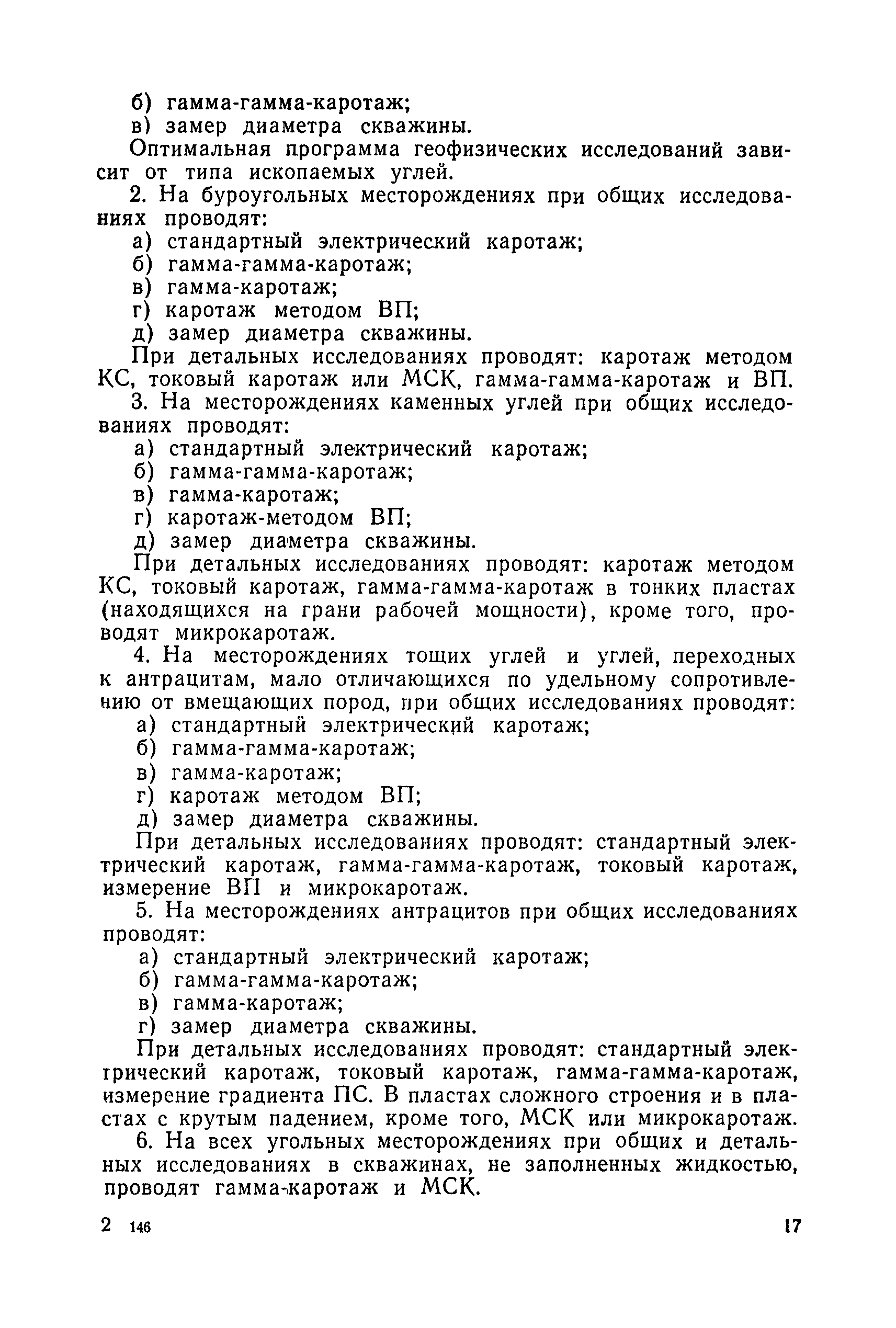 б) гамма-гамма-каротаж;
в) замер диаметра скважины.

Оптимальная программа геофизических исследований зависит от типа ископаемых углей.

2. На буроугольных месторождениях при общих исследованиях проводят:
а) стандартный электрический каротаж;
б) гамма-гамма-каротаж;
в) гамма-каротаж;
г) каротаж методом ВП;
д) замер диаметра скважины.

При детальных исследованиях проводят: каротаж методом КС, токовый каротаж или МСК, гамма-гамма-каротаж и ВП.

3. На месторождениях каменных углей при общих исследованиях проводят:
а) стандартный электрический каротаж;
б) гамма-гамма-каротаж;
в) гамма-каротаж;
г) каротаж-методом ВП;
д) замер диаметра скважины.

При детальных исследованиях проводят: каротаж методом КС, токовый каротаж, гамма-гамма-каротаж в тонких пластах (находящихся на грани рабочей мощности), кроме того, проводят микрокаротаж.

4. На месторождениях тощих углей и углей, переходных к антрацитам, мало отличающихся по удельному сопротивлению от вмещающих пород, при общих исследованиях проводят:
а) стандартный электрический каротаж;
б) гамма-гамма-каротаж;
в) гамма-каротаж;
г) каротаж методом ВП;
д) замер диаметра скважины.

При детальных исследованиях проводят: стандартный электрический каротаж, гамма-гамма-каротаж, токовый каротаж, измерение ВП и микрокаротаж.

5. На месторождениях антрацитов при общих исследованиях проводят:
а) стандартный электрический каротаж;
б) гамма-гамма-каротаж;
в) гамма-каротаж;
г) замер диаметра скважины.

При детальных исследованиях проводят: стандартный электрический каротаж, токовый каротаж, гамма-гамма-каротаж, измерение градиента ПС. В пластах сложного строения и в пластах с крутым падением, кроме того, МСК или микрокаротаж.

6. На всех угольных месторождениях при общих и детальных исследованиях в скважинах, не заполненных жидкостью, проводят гамма-каротаж и МСК.

2 146 17